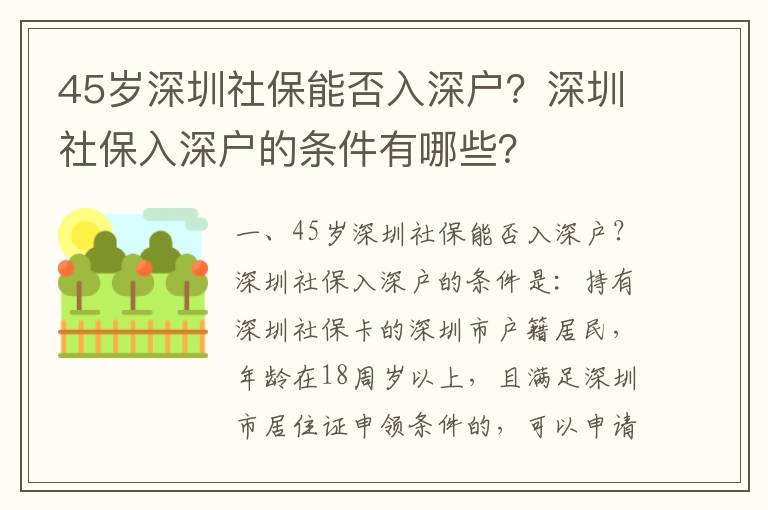 45岁深圳社保能否入深户？深圳社保入深户的条件有哪些？

一、45岁深圳社保能否入深户？深圳社保入深户的条件是：持有深圳社保卡的深圳市户籍居民，年龄在18周岁以上，且满足深圳市居住证申领条件的，可以申请